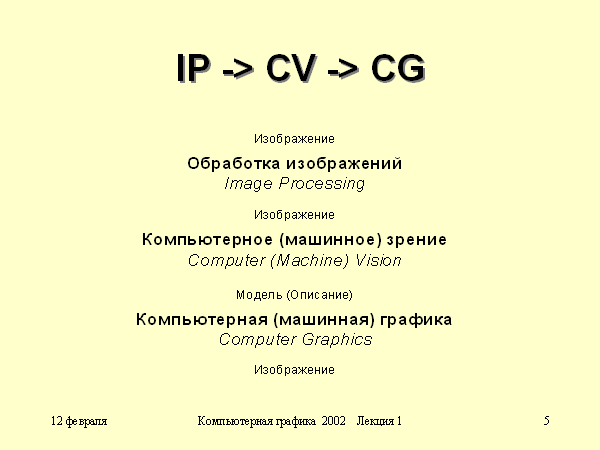 IP -> CV -> CG

Изображение

Обработка изображений
Image Processing

Изображение

Компьютерное (машинное) зрение
Computer (Machine) Vision

Модель (Описание)

Компьютерная (машинная) графика
Computer Graphics

Изображение

12 февраля Компьютерная графика 2002 Лекция 1 5